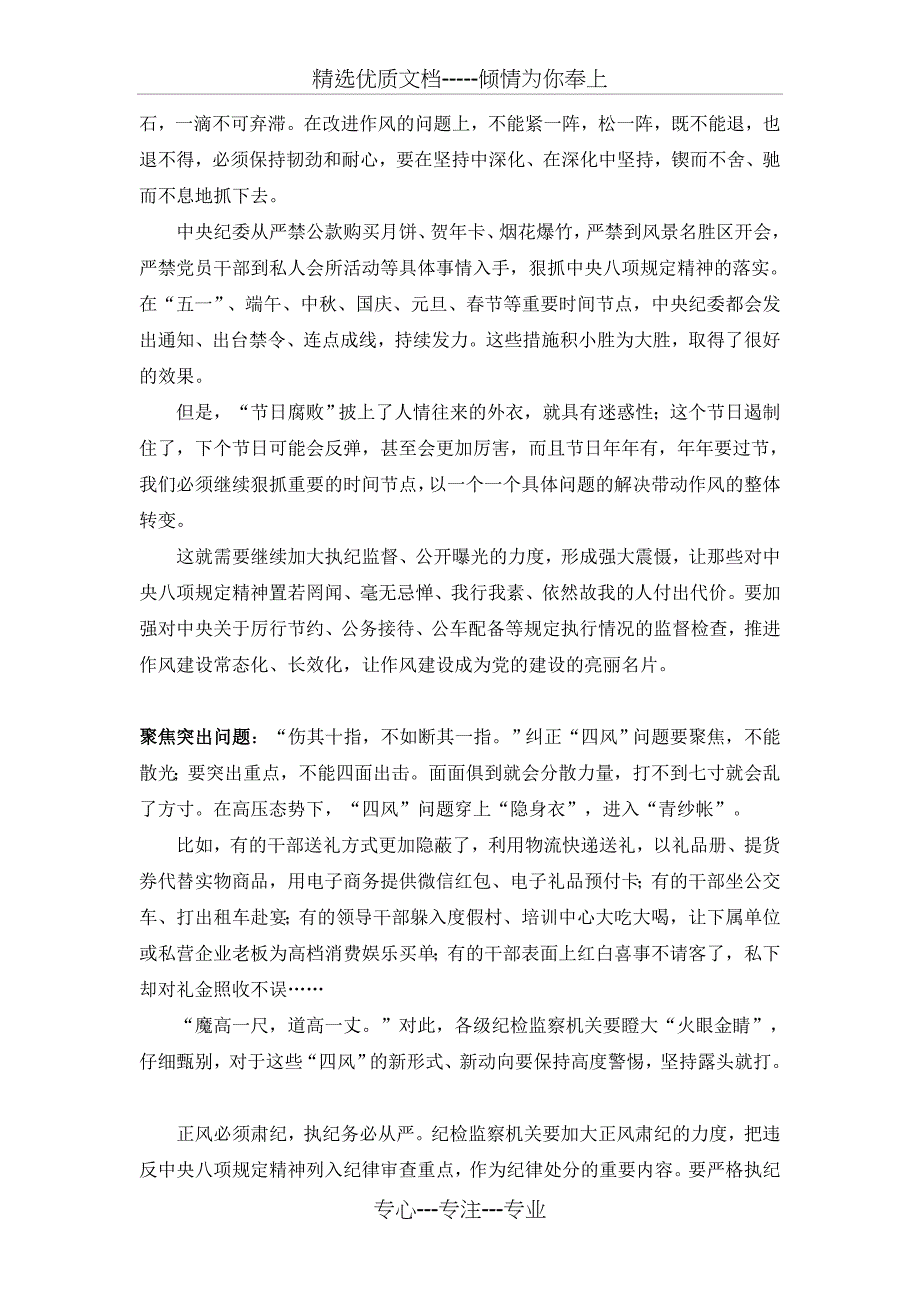 精选优质文档-----倾情为你奉上

石，一滴不可弃滞。在改进作风的问题上，不能紧一阵，松一阵，既不能退，也退不得，必须保持韧劲和耐心，要在坚持中深化、在深化中坚持，锲而不舍、驰而不息地抓下去。

中央纪委从严禁公款购买月饼、贺年卡、烟花爆竹，严禁到风景名胜区开会，严禁党员干部到私人会所活动等具体事情入手，狠抓中央八项规定精神的落实。在“五一”、端午、中秋、国庆、元旦、春节等重要时间节点，中央纪委都会发出通知、出台禁令、连点成线，持续发力。这些措施积小胜为大胜，取得了很好的效果。

但是，“节日腐败”披上了人情往来的外衣，就具有迷惑性；这个节日遏制住了，下个节日可能会反弹，甚至会更加厉害，而且节日年年有，年年要过节，我们必须继续狠抓重要的时间节点，以一个一个具体问题的解决带动作风的整体转变。

这就需要继续加大执纪监督、公开曝光的力度，形成强大震慑，让那些对中央八项规定精神置若罔闻、毫无忌惮、我行我素、依然故我的人付出代价。要加强对中央关于厉行节约、公务接待、公车配备等规定执行情况的监督检查，推进作风建设常态化、长效化，让作风建设成为党的建设的亮丽名片。

聚焦突出问题：“伤其十指，不如断其一指。”纠正“四风”问题要聚焦，不能散光；要突出重点，不能四面出击。面面俱到就会分散力量，打不到七寸就会乱了方寸。在高压态势下，“四风”问题穿上“隐身衣”，进入“青纱帐”。

比如，有的干部送礼方式更加隐蔽了，利用物流快递送礼，以礼品册、提货券代替实物商品，用电子商务提供微信红包、电子礼品预付卡；有的干部坐公交车、打出租车赴宴；有的领导干部躲入度假村、培训中心大吃大喝，让下属单位或私营企业老板为高档消费娱乐买单；有的干部表面上红白喜事不请客了，私下却对礼金照收不误……

“魔高一尺，道高一丈。”对此，各级纪检监察机关要瞪大“火眼金睛”，仔细甄别，对于这些“四风”的新形式、新动向要保持高度警惕，坚持露头就打。

正风必须肃纪，执纪务必从严。纪检监察机关要加大正风肃纪的力度，把违反中央八项规定精神列入纪律审查重点，作为纪律处分的重要内容。要严格执纪

专心---专注---专业